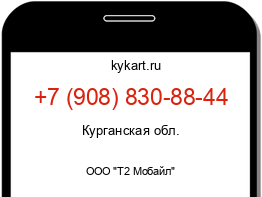 kykart.ru

+7 (908) 830-88-44

Курганская обл.

ООО "Т2 Мобайл"